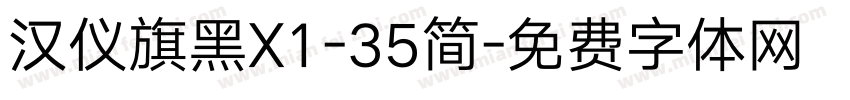 汉仪旗黑X1-35简-免费字体网